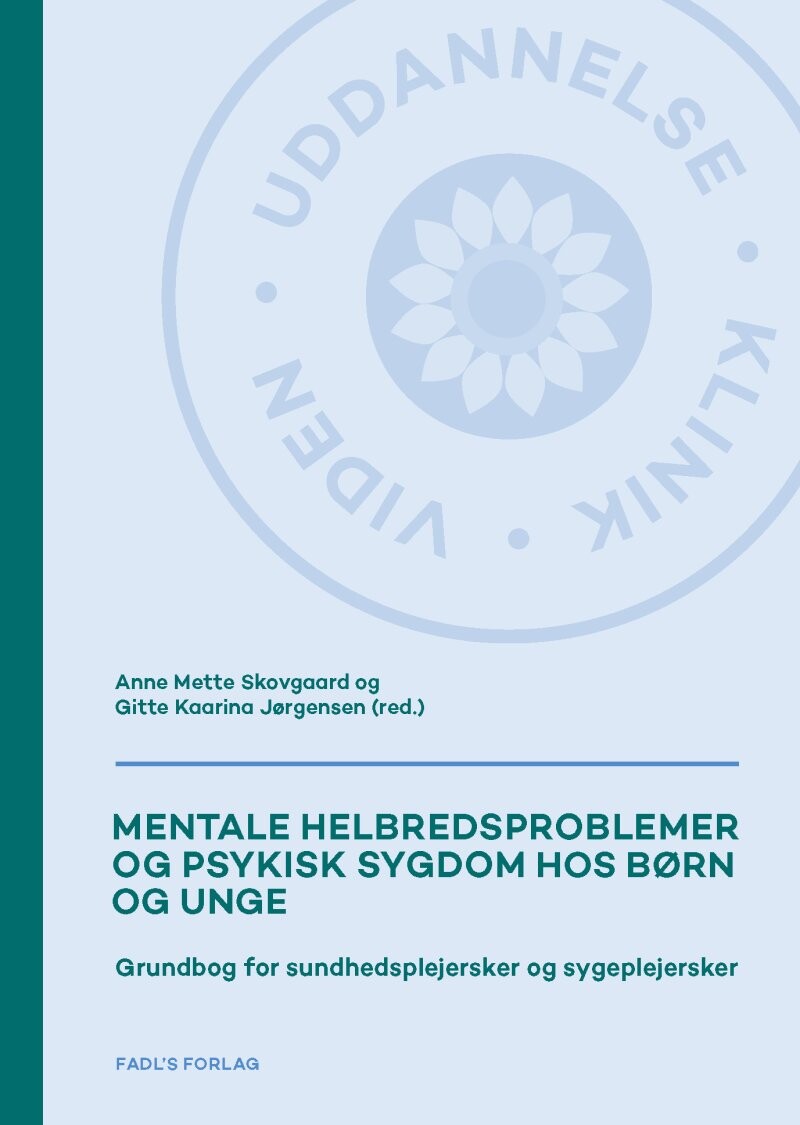 UDDANNELSE • KLINIK • VIDEN •

Anne Mette Skovgaard og
Gitte Kaarina Jørgensen (red.)

MENTALE HELBREDSPROBLEMER OG PSYKISK SYGDOM HOS BØRN OG UNGE

Grundbog for sundhedsplejersker og sygeplejersker

FADL'S FORLAG